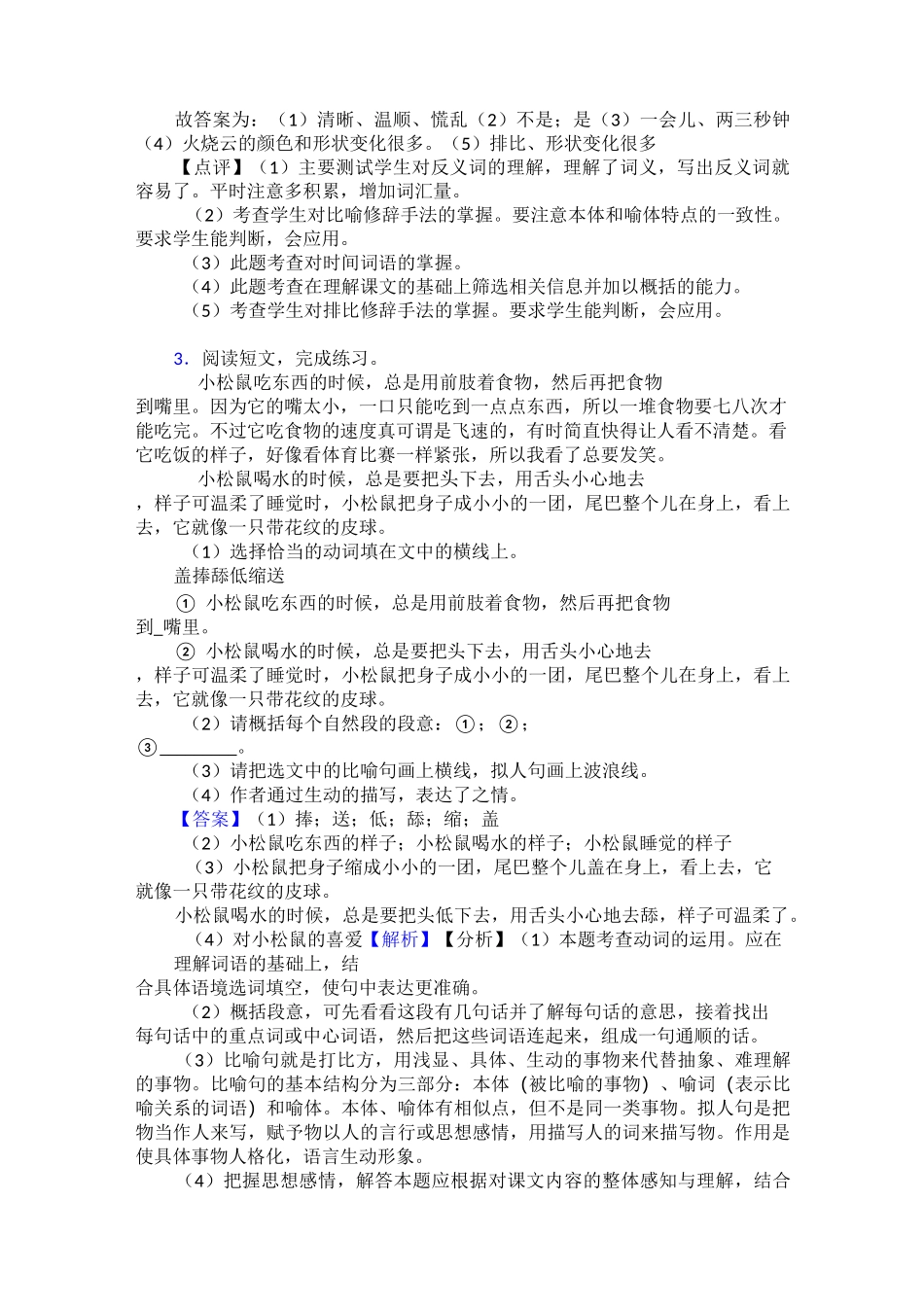 故答案为：（1）清晰、温顺、慌乱（2）不是；是（3）一会儿、两三秒钟（4）火烧云的颜色和形状变化很多。（5）排比、形状变化很多

【点评】（1）主要测试学生对反义词的理解，理解了词义，写出反义词就容易了。平时注意多积累，增加词汇量。

（2）考查学生对比喻修辞手法的掌握。要注意本体和喻体特点的一致性。要求学生能判断，会应用。

（3）此题考查对时间词语的掌握。

（4）此题考查在理解课文的基础上筛选相关信息并加以概括的能力。

（5）考查学生对排比修辞手法的掌握。要求学生能判断，会应用。

3．阅读短文，完成练习。

小松鼠吃东西的时候，总是用前肢着食物，然后再把食物到嘴里。因为它的嘴太小，一口只能吃到一点点东西，所以一堆食物要七八次才能吃完。不过它吃食物的速度真可谓是飞速的，有时简直快得让人看不清楚。看它吃饭的样子，好像看体育比赛一样紧张，所以我看了总要发笑。

小松鼠喝水的时候，总是要把头下去，用舌头小心地去，样子可温柔了睡觉时，小松鼠把身子成小小的一团，尾巴整个儿在身上，看上去，它就像一只带花纹的皮球。

（1）选择恰当的动词填在文中的横线上。

盖捧舔低缩送

① 小松鼠吃东西的时候，总是用前肢着食物，然后再把食物到_嘴里。

② 小松鼠喝水的时候，总是要把头下去，用舌头小心地去，样子可温柔了睡觉时，小松鼠把身子成小小的一团，尾巴整个儿在身上，看上去，它就像一只带花纹的皮球。

（2）请概括每个自然段的段意：①；②；③________。

（3）请把选文中的比喻句画上横线，拟人句画上波浪线。

（4）作者通过生动的描写，表达了之情。

【答案】（1）捧；送；低；舔；缩；盖

（2）小松鼠吃东西的样子；小松鼠喝水的样子；小松鼠睡觉的样子

（3）小松鼠把身子缩成小小的一团，尾巴整个儿盖在身上，看上去，它就像一只带花纹的皮球。

小松鼠喝水的时候，总是要把头低下去，用舌头小心地去舔，样子可温柔了。

（4）对小松鼠的喜爱【解析】【分析】（1）本题考查动词的运用。应在理解词语的基础上，结合具体语境选词填空，使句中表达更准确。

（2）概括段意，可先看看这段有几句话并了解每句话的意思，接着找出每句话中的重点词或中心词语，然后把这些词语连起来，组成一句通顺的话。

（3）比喻句就是打比方，用浅显、具体、生动的事物来代替抽象、难理解的事物。比喻句的基本结构分为三部分：本体（被比喻的事物）、喻词（表示比喻关系的词语）和喻体。本体、喻体有相似点，但不是同一类事物。拟人句是把物当作人来写，赋予物以人的言行或思想感情，用描写人的词来描写物。作用是使具体事物人格化，语言生动形象。

（4）把握思想感情，解答本题应根据对课文内容的整体感知与理解，结合